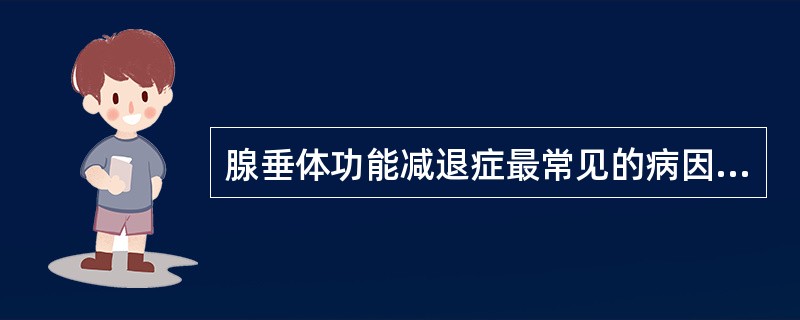 腺垂体功能减退症最常见的病因...